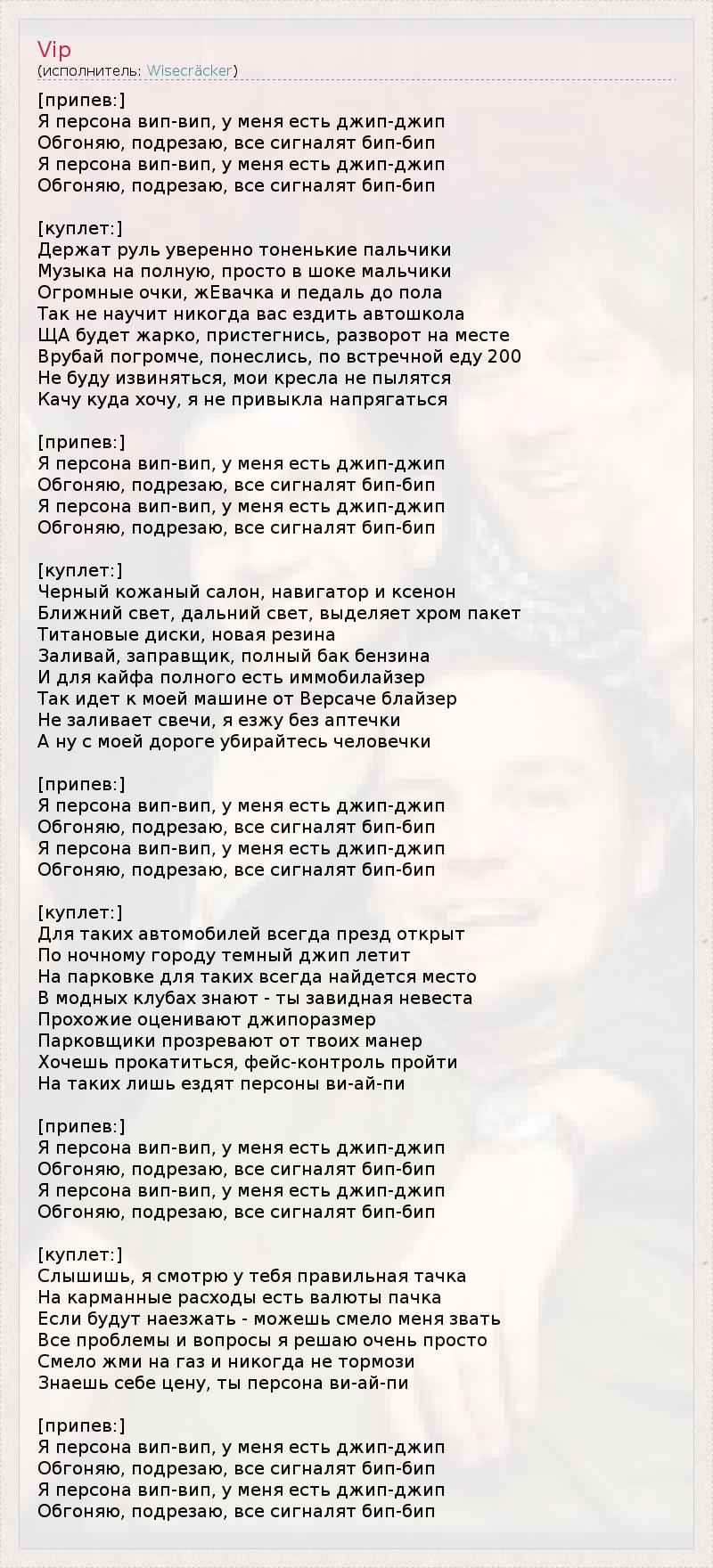 Vip
(исполнитель: Wisecräcker)

[припев:]
Я персона вип-вип, у меня есть джип-джип
Обгоняю, подрезаю, все сигналят бип-бип
Я персона вип-вип, у меня есть джип-джип
Обгоняю, подрезаю, все сигналят бип-бип

[куплет:]
Держат руль уверенно тоненькие пальчики
Музыка на полную, просто в шоке мальчики
Огромные очки, жЕвачка и педаль до пола
Так не научит никогда вас ездить автошкола
ЩА будет жарко, пристегнись, разворот на месте
Врубай погромче, понеслись, по встречной еду 200
Не буду извиняться, мои кресла не пылятся
Качу куда хочу, я не привыкла напрягаться

[припев:]
Я персона вип-вип, у меня есть джип-джип
Обгоняю, подрезаю, все сигналят бип-бип
Я персона вип-вип, у меня есть джип-джип
Обгоняю, подрезаю, все сигналят бип-бип

[куплет:]
Черный кожаный салон, навигатор и ксенон
Ближний свет, дальний свет, выделяет хром пакет
Титановые диски, новая резина
Заливай, заправщик, полный бак бензина
И для кайфа полного есть иммобилайзер
Так идет к моей машине от Версаче блайзер
Не заливает свечи, я езжу без аптечки
А ну с моей дороге убирайтесь человечки

[припев:]
Я персона вип-вип, у меня есть джип-джип
Обгоняю, подрезаю, все сигналят бип-бип
Я персона вип-вип, у меня есть джип-джип
Обгоняю, подрезаю, все сигналят бип-бип

[куплет:]
Для таких автомобилей всегда презд открыт
По ночному городу темный джип летит
На парковке для таких всегда найдется место
В модных клубах знают - ты завидная невеста
Прохожие оценивают джипоразмер
Парковщики прозревают от твоих манер
Хочешь прокатиться, фейс-контроль пройти
На таких лишь ездят персоны ви-ай-пи

[припев:]
Я персона вип-вип, у меня есть джип-джип
Обгоняю, подрезаю, все сигналят бип-бип
Я персона вип-вип, у меня есть джип-джип
Обгоняю, подрезаю, все сигналят бип-бип

[куплет:]
Слышишь, я смотрю у тебя правильная тачка
На карманные расходы есть валюты пачка
Если будут наезжать - можешь смело меня звать
Все проблемы и вопросы я решаю очень просто
Смело жми на газ и никогда не тормози
Знаешь себе цену, ты персона ви-ай-пи

[припев:]
Я персона вип-вип, у меня есть джип-джип
Обгоняю, подрезаю, все сигналят бип-бип
Я персона вип-вип, у меня есть джип-джип
Обгоняю, подрезаю, все сигналят бип-бип